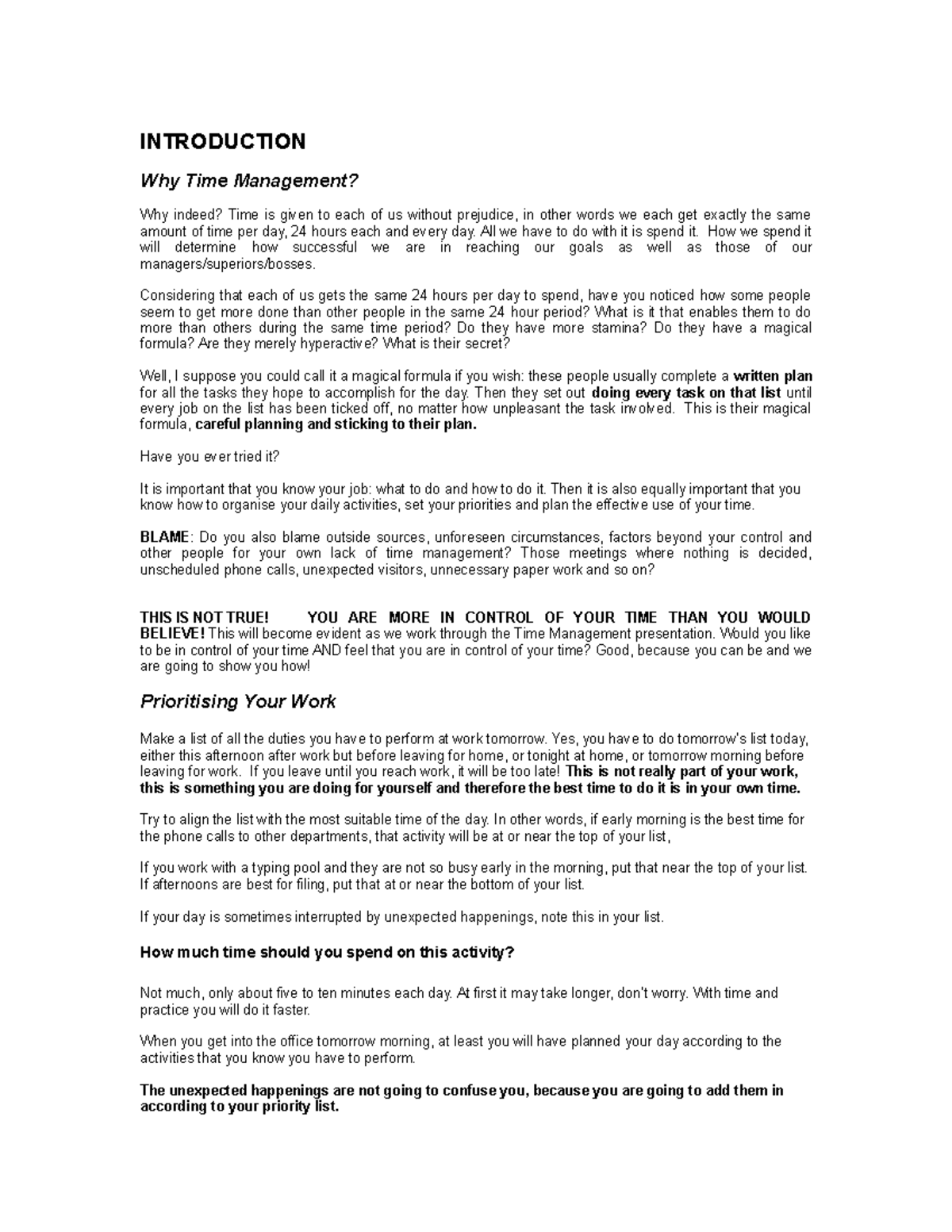 INTRODUCTION

Why Time Management?

Why indeed? Time is given to each of us without prejudice, in other words we each get exactly the same amount of time per day, 24 hours each and every day. All we have to do with it is spend it. How we spend it will determine how successful we are in reaching our goals as well as those of our managers/superiors/bosses.

Considering that each of us gets the same 24 hours per day to spend, have you noticed how some people seem to get more done than other people in the same 24 hour period? What is it that enables them to do more than others during the same time period? Do they have more stamina? Do they have a magical formula? Are they merely hyperactive? What is their secret?

Well, I suppose you could call it a magical formula if you wish: these people usually complete a written plan for all the tasks they hope to accomplish for the day. Then they set out doing every task on that list until every job on the list has been ticked off, no matter how unpleasant the task involved. This is their magical formula, careful planning and sticking to their plan.

Have you ever tried it?

It is important that you know your job: what to do and how to do it. Then it is also equally important that you know how to organise your daily activities, set your priorities and plan the effective use of your time.

BLAME: Do you also blame outside sources, unforeseen circumstances, factors beyond your control and other people for your own lack of time management? Those meetings where nothing is decided, unscheduled phone calls, unexpected visitors, unnecessary paper work and so on?

THIS IS NOT TRUE! YOU ARE MORE IN CONTROL OF YOUR TIME THAN YOU WOULD BELIEVE! This will become evident as we work through the Time Management presentation. Would you like to be in control of your time AND feel that you are in control of your time? Good, because you can be and we are going to show you how!

Prioritising Your Work

Make a list of all the duties you have to perform at work tomorrow. Yes, you have to do tomorrow's list today, either this afternoon after work but before leaving for home, or tonight at home, or tomorrow morning before leaving for work. If you leave until you reach work, it will be too late! This is not really part of your work, this is something you are doing for yourself and therefore the best time to do it is in your own time.

Try to align the list with the most suitable time of the day. In other words, if early morning is the best time for the phone calls to other departments, that activity will be at or near the top of your list,

If you work with a typing pool and they are not so busy early in the morning, put that near the top of your list. If afternoons are best for filing, put that at or near the bottom of your list.

If your day is sometimes interrupted by unexpected happenings, note this in your list.

How much time should you spend on this activity?

Not much, only about five to ten minutes each day. At first it may take longer, don't worry. With time and practice you will do it faster.

When you get into the office tomorrow morning, at least you will have planned your day according to the activities that you know you have to perform.

The unexpected happenings are not going to confuse you, because you are going to add them in according to your priority list.